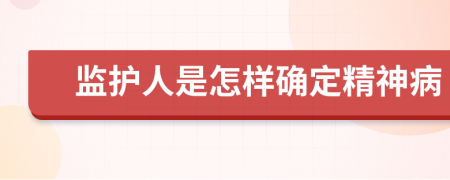 监护人是怎样确定精神病